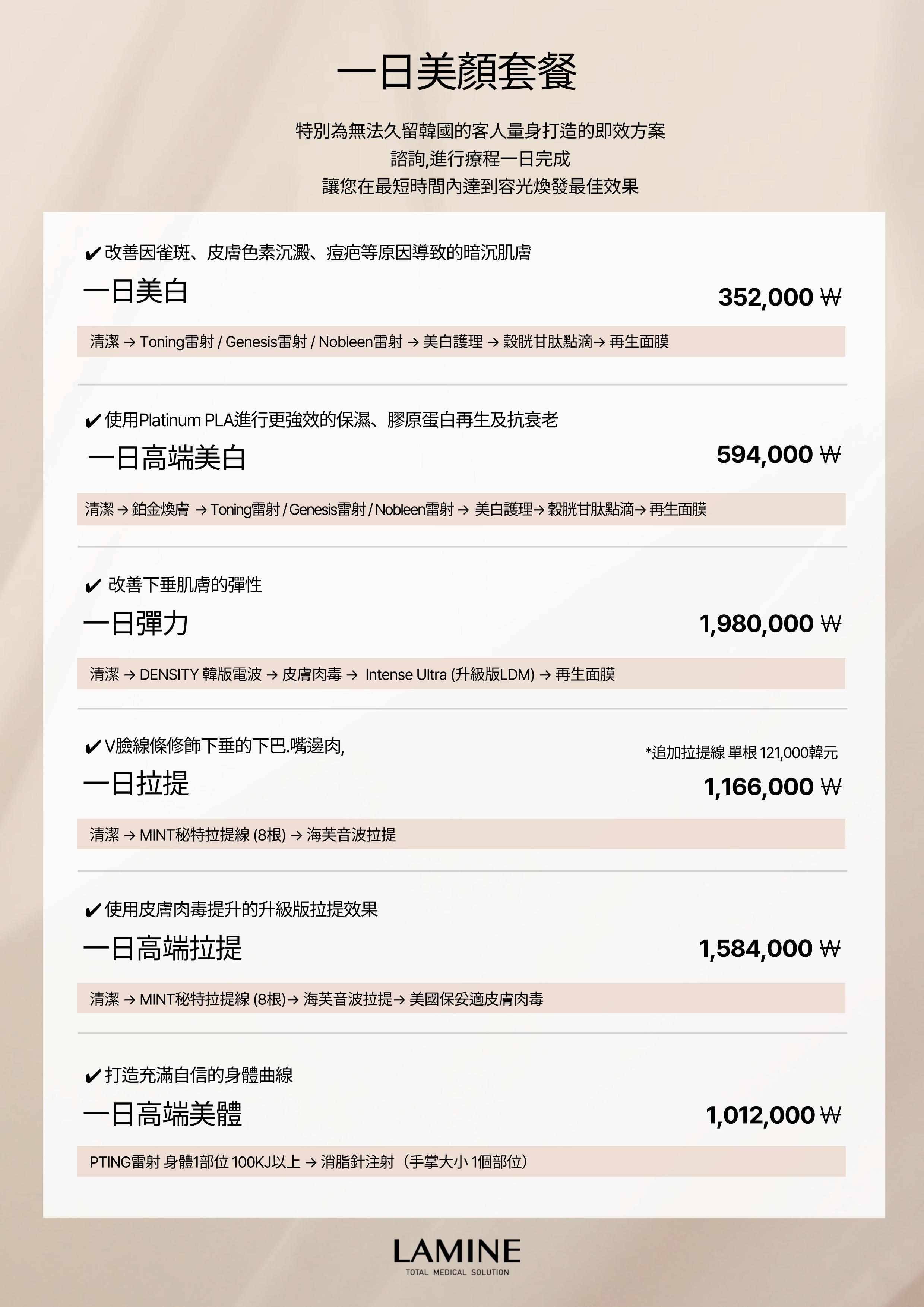 一日美顏套餐

特別為無法久留韓國的客人量身打造的即效方案
諮詢,進行療程一日完成
讓您在最短時間內達到容光煥發最佳效果

✔改善因雀斑、皮膚色素沉澱、痘疤等原因導致的暗沉肌膚

一日美白

352,000 ₩

清潔 → Toning雷射 / Genesis雷射 / Nobleen雷射 → 美白護理 → 穀胱甘肽點滴→ 再生面膜

✔使用Platinum PLA進行更強效的保濕、膠原蛋白再生及抗衰老

一日高端美白

594,000 ₩

清潔 → 鉑金煥膚 → Toning雷射 / Genesis雷射 / Nobleen雷射 → 美白護理→ 穀胱甘肽點滴→ 再生面膜

✔ 改善下垂肌膚的彈性

一日彈力

1,980,000 ₩

清潔 → DENSITY 韓版電波 → 皮膚肉毒 → Intense Ultra (升級版LDM) → 再生面膜

✔V臉線條修飾下垂的下巴.嘴邊肉,

*追加拉提線 單根 121,000韓元

一日拉提

1,166,000 ₩

清潔 → MINT秘特拉提線 (8根) → 海芙音波拉提

✔使用皮膚肉毒提升的升級版拉提效果

一日高端拉提

1,584,000 ₩

清潔 → MINT秘特拉提線 (8根)→ 海芙音波拉提→ 美國保妥適皮膚肉毒

✔打造充滿自信的身體曲線

一日高端美體

1,012,000 ₩

PTING雷射 身體1部位 100KJ以上 → 消脂針注射（手掌大小 1個部位）

LAMINE
TOTAL MEDICAL SOLUTION